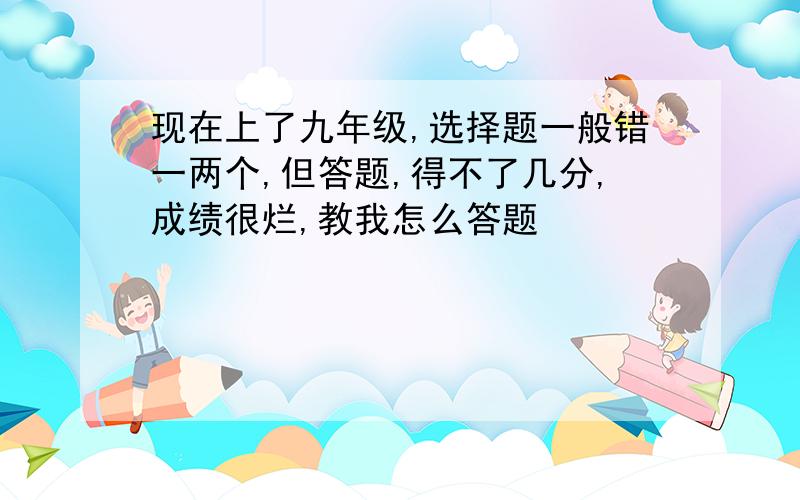 现在上了九年级,选择题一般错一两个,但答题,得不了几分,成绩很烂,教我怎么答题